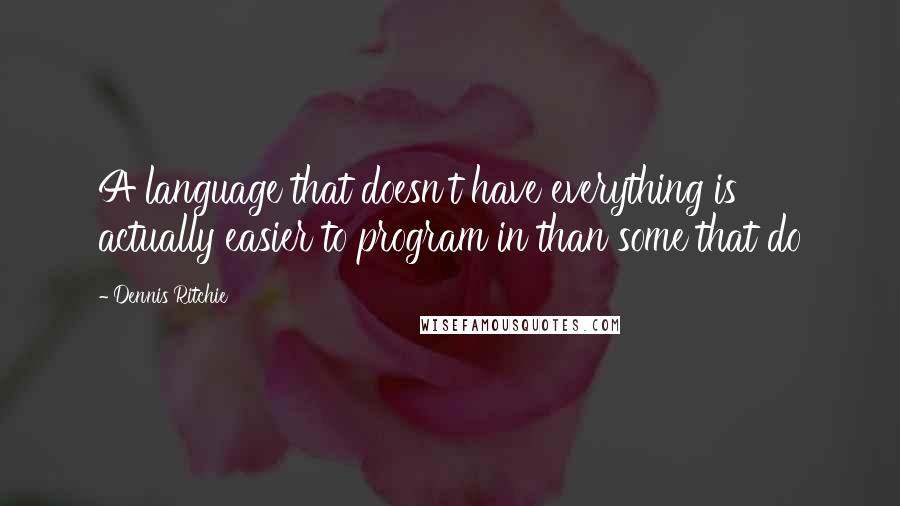 A language that doesn't have everything is actually easier to program in than some that do

- Dennis Ritchie

WISEFAMOUSQUOTES.COM